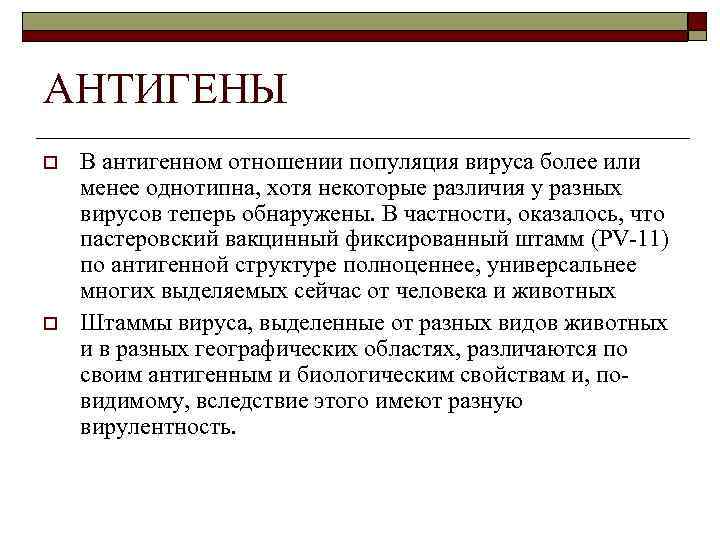 АНТИГЕНЫ

В антигенном отношении популяция вируса более или менее однотипна, хотя некоторые различия у разных вирусов теперь обнаружены. В частности, оказалось, что пастеровский вакцинный фиксированный штамм (PV-11) по антигенной структуре полноценнее, универсальнее многих выделяемых сейчас от человека и животных

Штаммы вируса, выделенные от разных видов животных и в разных географических областях, различаются по своим антигенным и биологическим свойствам и, по-видимому, вследствие этого имеют разную вирулентность.